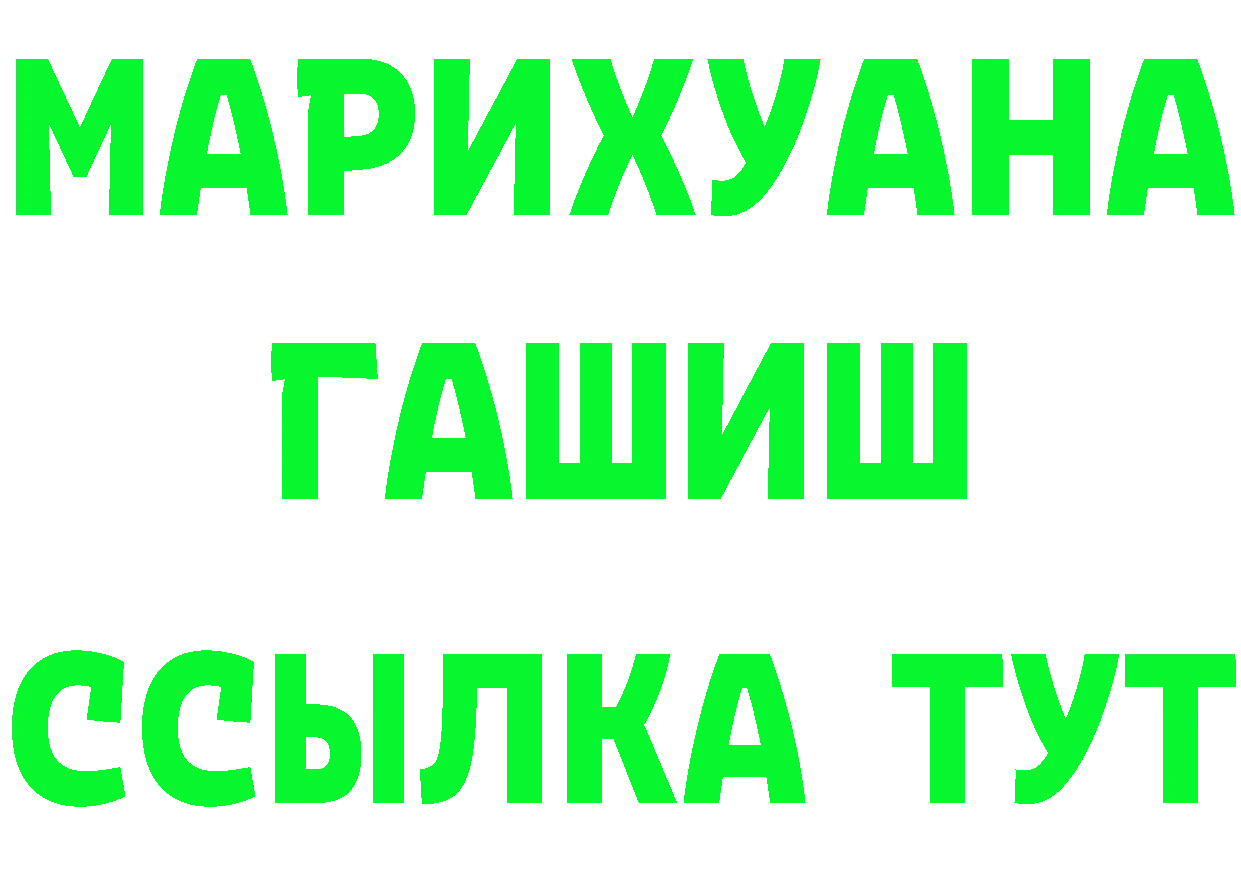 МАРИХУАНА
ГАШИШ
ССЫЛКА ТУТ